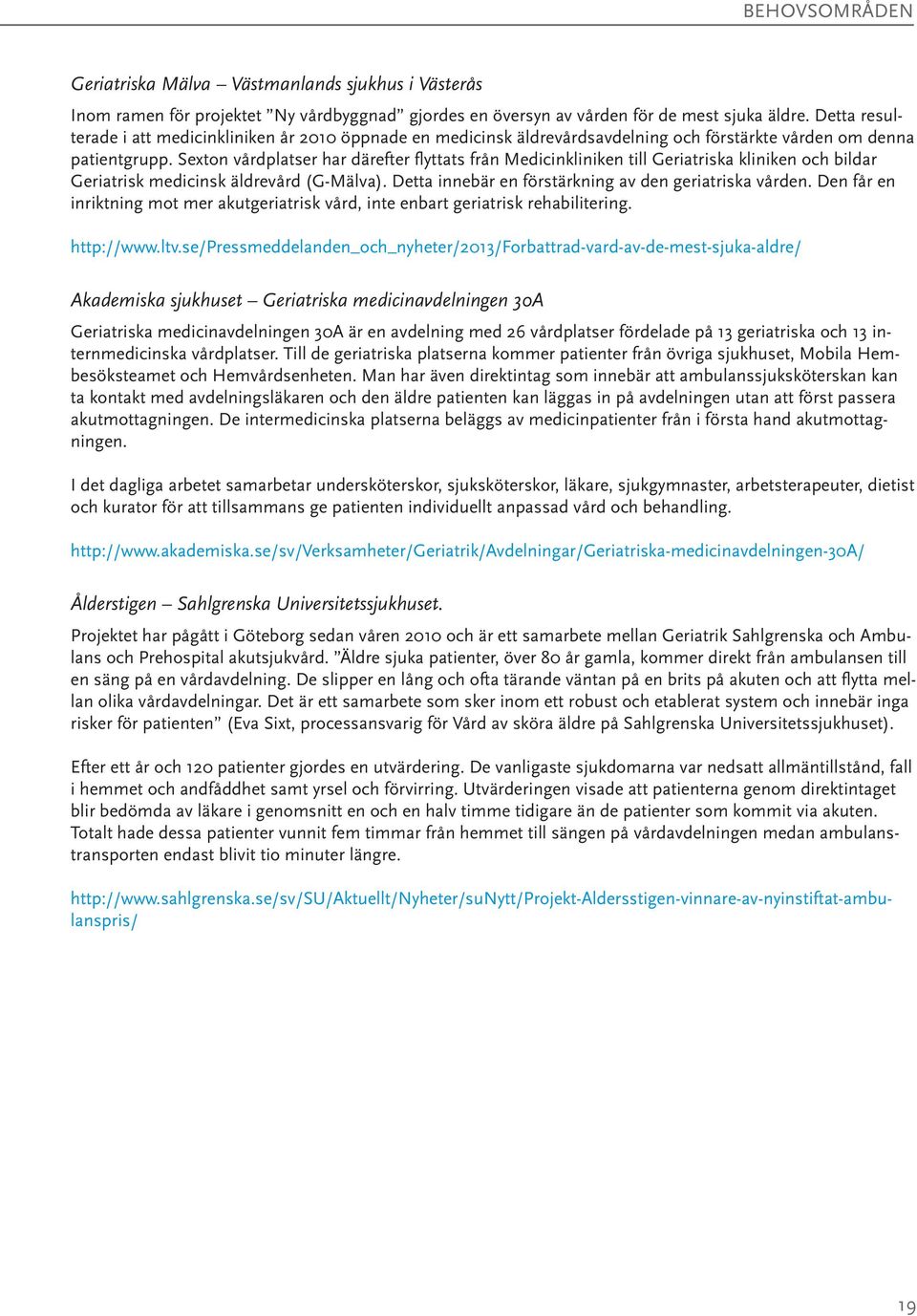 BEHOVSOMRÅDEN

Geriatriska Mälva – Västmanlands sjukhus i Västerås

Inom ramen för projektet ”Ny vårdbyggnad” gjordes en översyn av vården för de mest sjuka äldre. Detta resulterade i att medicinkliniken år 2010 öppnade en medicinsk äldrevårdsavdelning och förstärkte vården om denna patientgrupp. Sexton vårdplatser har därefter flyttats från Medicinkliniken till Geriatriska kliniken och bildar Geriatrisk medicinsk äldrevård (G-Mälva). Detta innebär en förstärkning av den geriatriska vården. Den får en inriktning mot mer akutgeriatrisk vård, inte enbart geriatrisk rehabilitering.

http://www.ltv.se/Pressmeddelanden_och_nyheter/2013/Forbattrad-vard-av-de-mest-sjuka-aldre/

Akademiska sjukhuset – Geriatriska medicinavdelningen 30A

Geriatriska medicinavdelningen 30A är en avdelning med 26 vårdplatser fördelade på 13 geriatriska och 13 internmedicinska vårdplatser. Till de geriatriska platserna kommer patienter från övriga sjukhuset, Mobila Hembesöksteamet och Hemvårdsenheten. Man har även direktintag som innebär att ambulanssjuksköterskan kan ta kontakt med avdelningsläkaren och den äldre patienten kan läggas in på avdelningen utan att först passera akutmottagningen. De intermedicinska platserna beläggs av medicinpatienter från i första hand akutmottagningen.

I det dagliga arbetet samarbetar undersköterskor, sjuksköterskor, läkare, sjukgymnaster, arbetsterapeuter, dietist och kurator för att tillsammans ge patienten individuellt anpassad vård och behandling.

http://www.akademiska.se/sv/Verksamheter/Geriatrik/Avdelningar/Geriatriska-medicinavdelningen-30A/

Ålderstigen – Sahlgrenska Universitetssjukhuset.

Projektet har pågått i Göteborg sedan våren 2010 och är ett samarbete mellan Geriatrik Sahlgrenska och Ambulans och Prehospital akutsjukvård. ”Äldre sjuka patienter, över 80 år gamla, kommer direkt från ambulansen till en säng på en vårdavdelning. De slipper en lång och ofta tärande väntan på en brits på akuten och att flytta mellan olika vårdavdelningar. Det är ett samarbete som sker inom ett robust och etablerat system och innebär inga risker för patienten” (Eva Sixt, processansvarig för Vård av sköra äldre på Sahlgrenska Universitetssjukhuset).

Efter ett år och 120 patienter gjordes en utvärdering. De vanligaste sjukdomarna var nedsatt allmäntillstånd, fall i hemmet och andfåddhet samt yrsel och förvirring. Utvärderingen visade att patienterna genom direktintaget blir bedömda av läkare i genomsnitt en och en halv timme tidigare än de patienter som kommit via akuten. Totalt hade dessa patienter vunnit fem timmar från hemmet till sängen på vårdavdelningen medan ambulanstransporten endast blivit tio minuter längre.

http://www.sahlgrenska.se/sv/SU/Aktuellt/Nyheter/suNytt/Projekt-Aldersstigen-vinnare-av-nyinstiftat-ambulanspris/

19